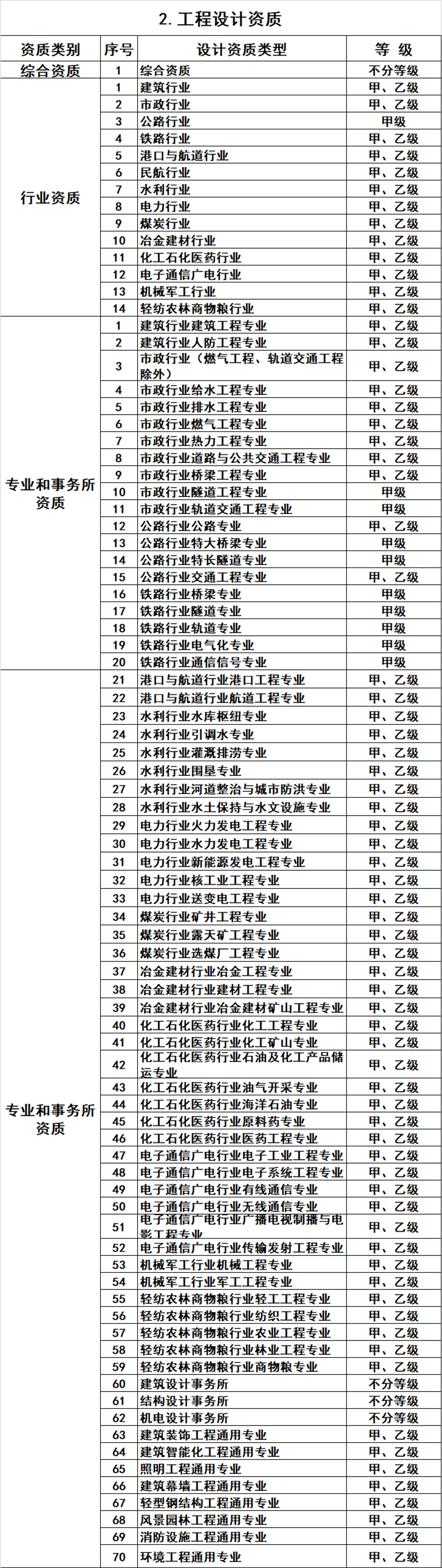 2. 工程设计资质

| 资质类别 | 序号 | 设计资质类型 | 等 级 |
|---|---|---|---|
| 综合资质 | 1 | 综合资质 | 不分等级 |
| 行业资质 | 1 | 建筑行业 | 甲、乙级 |
| | 2 | 市政行业 | 甲、乙级 |
| | 3 | 公路行业 | 甲级 |
| | 4 | 铁路行业 | 甲、乙级 |
| | 5 | 港口与航道行业 | 甲、乙级 |
| | 6 | 民航行业 | 甲、乙级 |
| | 7 | 水利行业 | 甲、乙级 |
| | 8 | 电力行业 | 甲、乙级 |
| | 9 | 煤炭行业 | 甲、乙级 |
| | 10 | 冶金建材行业 | 甲、乙级 |
| | 11 | 化工石化医药行业 | 甲、乙级 |
| | 12 | 电子通信广电行业 | 甲、乙级 |
| | 13 | 机械军工行业 | 甲、乙级 |
| | 14 | 轻纺农林商物粮行业 | 甲、乙级 |
| 专业和事务所资质 | 1 | 建筑行业建筑工程专业 | 甲、乙级 |
| | 2 | 建筑行业人防工程专业 | 甲、乙级 |
| | 3 | 市政行业（燃气工程、轨道交通工程除外） | 甲、乙级 |
| | 4 | 市政行业给水工程专业 | 甲、乙级 |
| | 5 | 市政行业排水工程专业 | 甲、乙级 |
| | 6 | 市政行业燃气工程专业 | 甲、乙级 |
| | 7 | 市政行业热力工程专业 | 甲、乙级 |
| | 8 | 市政行业道路与公共交通工程专业 | 甲、乙级 |
| | 9 | 市政行业桥梁工程专业 | 甲、乙级 |
| | 10 | 市政行业隧道工程专业 | 甲级 |
| | 11 | 市政行业轨道交通工程专业 | 甲级 |
| | 12 | 公路行业公路专业 | 甲、乙级 |
| | 13 | 公路行业特大桥梁专业 | 甲级 |
| | 14 | 公路行业特长隧道专业 | 甲级 |
| | 15 | 公路行业交通工程专业 | 甲、乙级 |
| | 16 | 铁路行业桥梁专业 | 甲级 |
| | 17 | 铁路行业隧道专业 | 甲级 |
| | 18 | 铁路行业轨道专业 | 甲级 |
| | 19 | 铁路行业电气化专业 | 甲级 |
| | 20 | 铁路行业通信信号专业 | 甲级 |
| 专业和事务所资质 | 21 | 港口与航道行业港口工程专业 | 甲、乙级 |
| | 22 | 港口与航道行业航道工程专业 | 甲、乙级 |
| | 23 | 水利行业水库枢纽专业 | 甲、乙级 |
| | 24 | 水利行业引调水专业 | 甲、乙级 |
| | 25 | 水利行业灌溉排涝专业 | 甲、乙级 |
| | 26 | 水利行业围垦专业 | 甲、乙级 |
| | 27 | 水利行业河道整治与城市防洪专业 | 甲、乙级 |
| | 28 | 水利行业水土保持与水文设施专业 | 甲、乙级 |
| | 29 | 电力行业火力发电工程专业 | 甲、乙级 |
| | 30 | 电力行业水力发电工程专业 | 甲、乙级 |
| | 31 | 电力行业新能源发电工程专业 | 甲、乙级 |
| | 32 | 电力行业核工业工程专业 | 甲、乙级 |
| | 33 | 电力行业送变电工程专业 | 甲、乙级 |
| | 34 | 煤炭行业矿井工程专业 | 甲、乙级 |
| | 35 | 煤炭行业露天矿工程专业 | 甲、乙级 |
| | 36 | 煤炭行业选煤厂工程专业 | 甲、乙级 |
| | 37 | 冶金建材行业冶金工程专业 | 甲、乙级 |
| | 38 | 冶金建材行业建材工程专业 | 甲、乙级 |
| | 39 | 冶金建材行业冶金建材矿山工程专业 | 甲、乙级 |
| | 40 | 化工石化医药行业化工工程专业 | 甲、乙级 |
| | 41 | 化工石化医药行业化工矿山专业 | 甲、乙级 |
| | 42 | 化工石化医药行业石油及化工产品储运专业 | 甲、乙级 |
| | 43 | 化工石化医药行业油气开采专业 | 甲、乙级 |
| | 44 | 化工石化医药行业海洋石油专业 | 甲、乙级 |
| | 45 | 化工石化医药行业原料药专业 | 甲、乙级 |
| | 46 | 化工石化医药行业医药工程专业 | 甲、乙级 |
| | 47 | 电子通信广电行业电子工业工程专业 | 甲、乙级 |
| | 48 | 电子通信广电行业电子系统工程专业 | 甲、乙级 |
| | 49 | 电子通信广电行业有线通信专业 | 甲、乙级 |
| | 50 | 电子通信广电行业无线通信专业 | 甲、乙级 |
| | 51 | 电子通信广电行业广播电视制播与电影工程专业 | 甲、乙级 |
| | 52 | 电子通信广电行业传输发射工程专业 | 甲、乙级 |
| | 53 | 机械军工行业机械工程专业 | 甲、乙级 |
| | 54 | 机械军工行业军工工程专业 | 甲、乙级 |
| | 55 | 轻纺农林商物粮行业轻工工程专业 | 甲、乙级 |
| | 56 | 轻纺农林商物粮行业纺织工程专业 | 甲、乙级 |
| | 57 | 轻纺农林商物粮行业农业工程专业 | 甲、乙级 |
| | 58 | 轻纺农林商物粮行业林业工程专业 | 甲、乙级 |
| | 59 | 轻纺农林商物粮行业商物粮专业 | 甲、乙级 |
| | 60 | 建筑设计事务所 | 不分等级 |
| | 61 | 结构设计事务所 | 不分等级 |
| | 62 | 机电设计事务所 | 不分等级 |
| | 63 | 建筑装饰工程通用专业 | 甲、乙级 |
| | 64 | 建筑智能化工程通用专业 | 甲、乙级 |
| | 65 | 照明工程通用专业 | 甲、乙级 |
| | 66 | 建筑幕墙工程通用专业 | 甲、乙级 |
| | 67 | 轻型钢结构工程通用专业 | 甲、乙级 |
| | 68 | 风景园林工程通用专业 | 甲、乙级 |
| | 69 | 消防设施工程通用专业 | 甲、乙级 |
| | 70 | 环境工程通用专业 | 甲、乙级 |